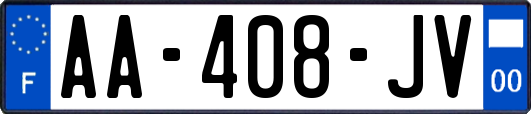 F
AA-408-JV
00